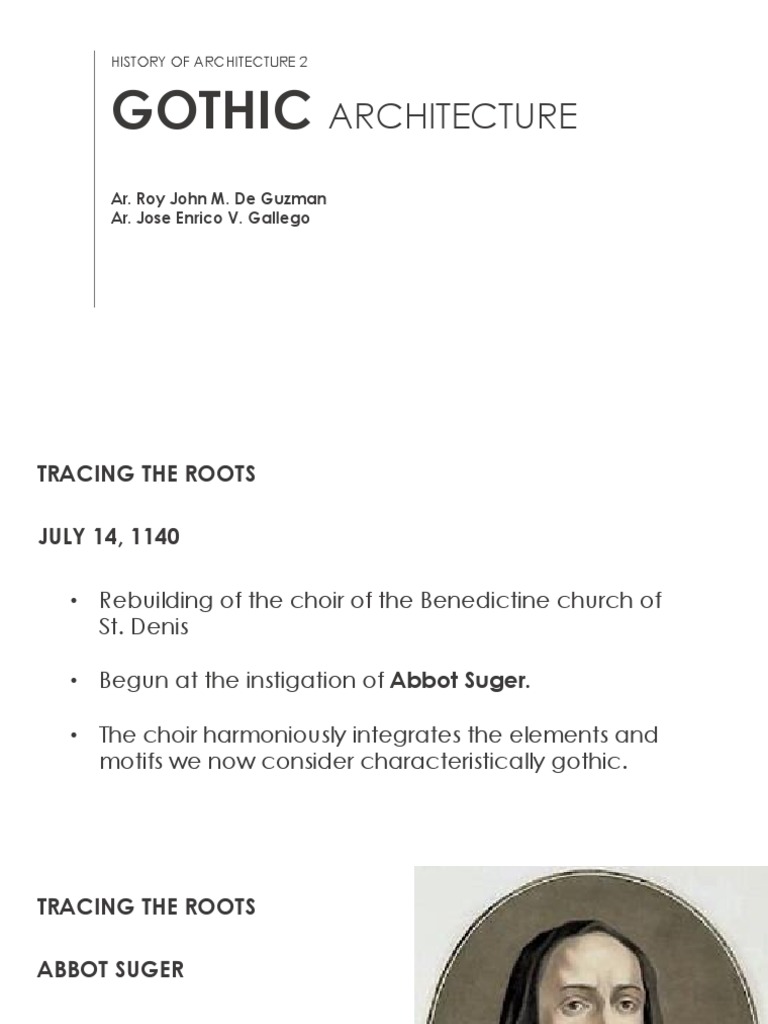 HISTORY OF ARCHITECTURE 2

GOTHIC ARCHITECTURE

Ar. Roy John M. De Guzman
Ar. Jose Enrico V. Gallego

TRACING THE ROOTS

JULY 14, 1140

• Rebuilding of the choir of the Benedictine church of St. Denis

• Begun at the instigation of Abbot Suger.

• The choir harmoniously integrates the elements and motifs we now consider characteristically gothic.

TRACING THE ROOTS

ABBOT SUGER